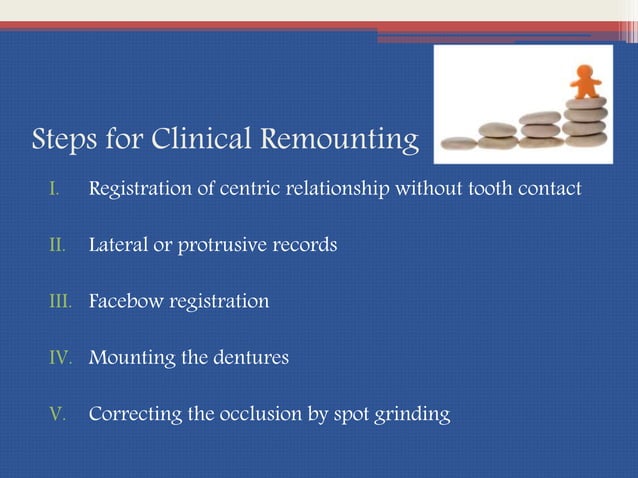 Steps for Clinical Remounting

I. Registration of centric relationship without tooth contact

II. Lateral or protrusive records

III. Facebow registration

IV. Mounting the dentures

V. Correcting the occlusion by spot grinding